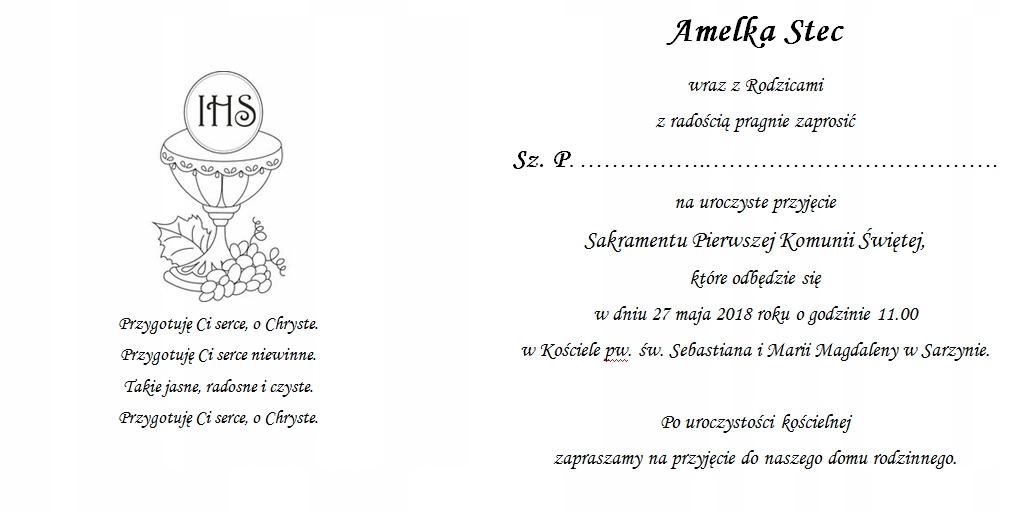 IHS

Przygotuję Ci serce, o Chryste.
Przygotuję Ci serce niewinne.
Takie jasne, radosne i czyste.
Przygotuję Ci serce, o Chryste.

Amelka Stec

wraz z Rodzicami

z radością pragnie zaprosić

Sz. P. ____

na uroczyste przyjęcie

Sakramentu Pierwszej Komunii Świętej,

które odbędzie się

w dniu 27 maja 2018 roku o godzinie 11.00

w Kościele pw. św. Sebastiana i Marii Magdaleny w Sarzynie.

Po uroczystości kościelnej

zapraszamy na przyjęcie do naszego domu rodzinnego.